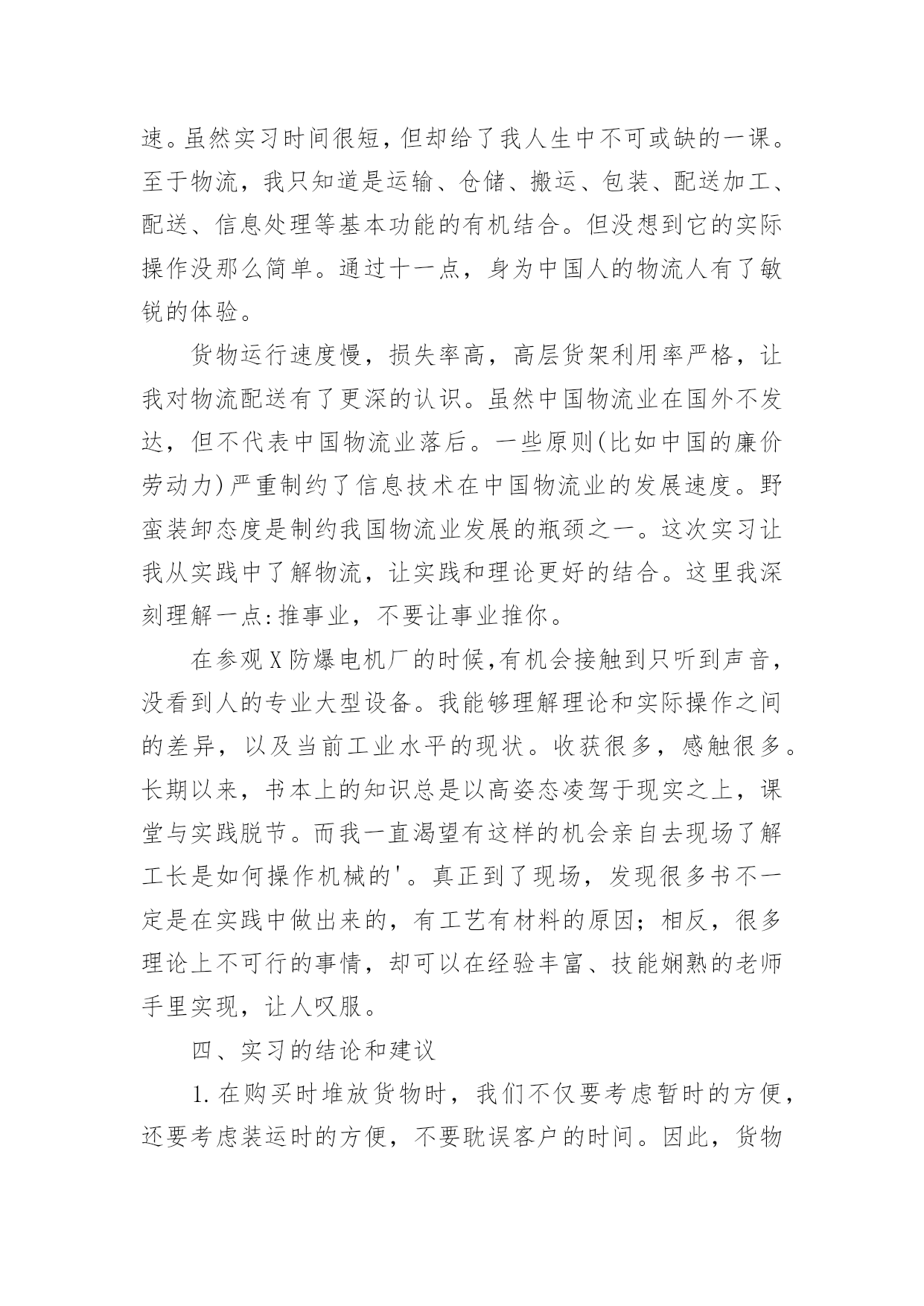 速。虽然实习时间很短，但却给了我人生中不可或缺的一课。至于物流，我只知道是运输、仓储、搬运、包装、配送加工、配送、信息处理等基本功能的有机结合。但没想到它的实际操作没那么简单。通过十一点，身为中国人的物流人有了敏锐的体验。

货物运行速度慢，损失率高，高层货架利用率严格，让我对物流配送有了更深的认识。虽然中国物流业在国外不发达，但不代表中国物流业落后。一些原则(比如中国的廉价劳动力)严重制约了信息技术在中国物流业的发展速度。野蛮装卸态度是制约我国物流业发展的瓶颈之一。这次实习让我从实践中了解物流，让实践和理论更好的结合。这里我深刻理解一点:推事业，不要让事业推你。

在参观X防爆电机厂的时候,有机会接触到只听到声音，没看到人的专业大型设备。我能够理解理论和实际操作之间的差异，以及当前工业水平的现状。收获很多，感触很多。长期以来，书本上的知识总是以高姿态凌驾于现实之上，课堂与实践脱节。而我一直渴望有这样的机会亲自去现场了解工长是如何操作机械的'。真正到了现场，发现很多书不一定是在实践中做出来的，有工艺有材料的原因；相反，很多理论上不可行的事情，却可以在经验丰富、技能娴熟的老师手里实现，让人叹服。

四、实习的结论和建议

1.在购买时堆放货物时，我们不仅要考虑暂时的方便，还要考虑装运时的方便，不要耽误客户的时间。因此，货物